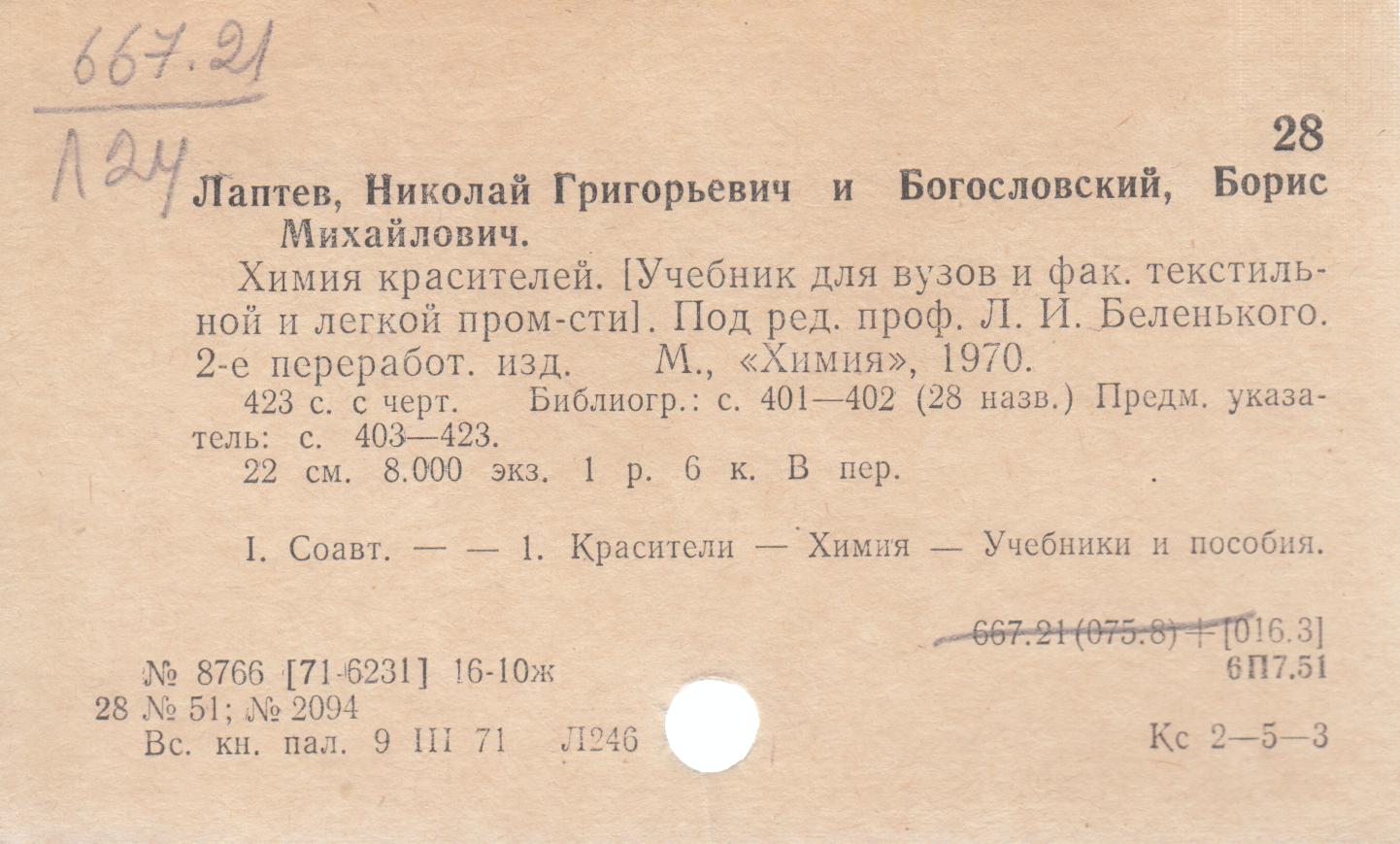 667.21

Л24

28

Лаптев, Николай Григорьевич и Богословский, Борис Михайлович.

Химия красителей. [Учебник для вузов и фак. текстильной и легкой пром-сти]. Под ред. проф. Л. И. Беленького. 2-е переработ. изд. М., «Химия», 1970.

423 с. с черт. Библиогр.: с. 401—402 (28 назв.) Предм. указатель: с. 403—423.

22 см. 8.000 экз. 1 р. 6 к. В пер.

I. Соавт. — — 1. Красители — Химия — Учебники и пособия.

667.21 (075.8) + [016.3]
6П7.51

№ 8766 [71-6231] 16-10ж
28 № 51; № 2094
Вс. кн. пал. 9 III 71 Л246

Кс 2—5—3